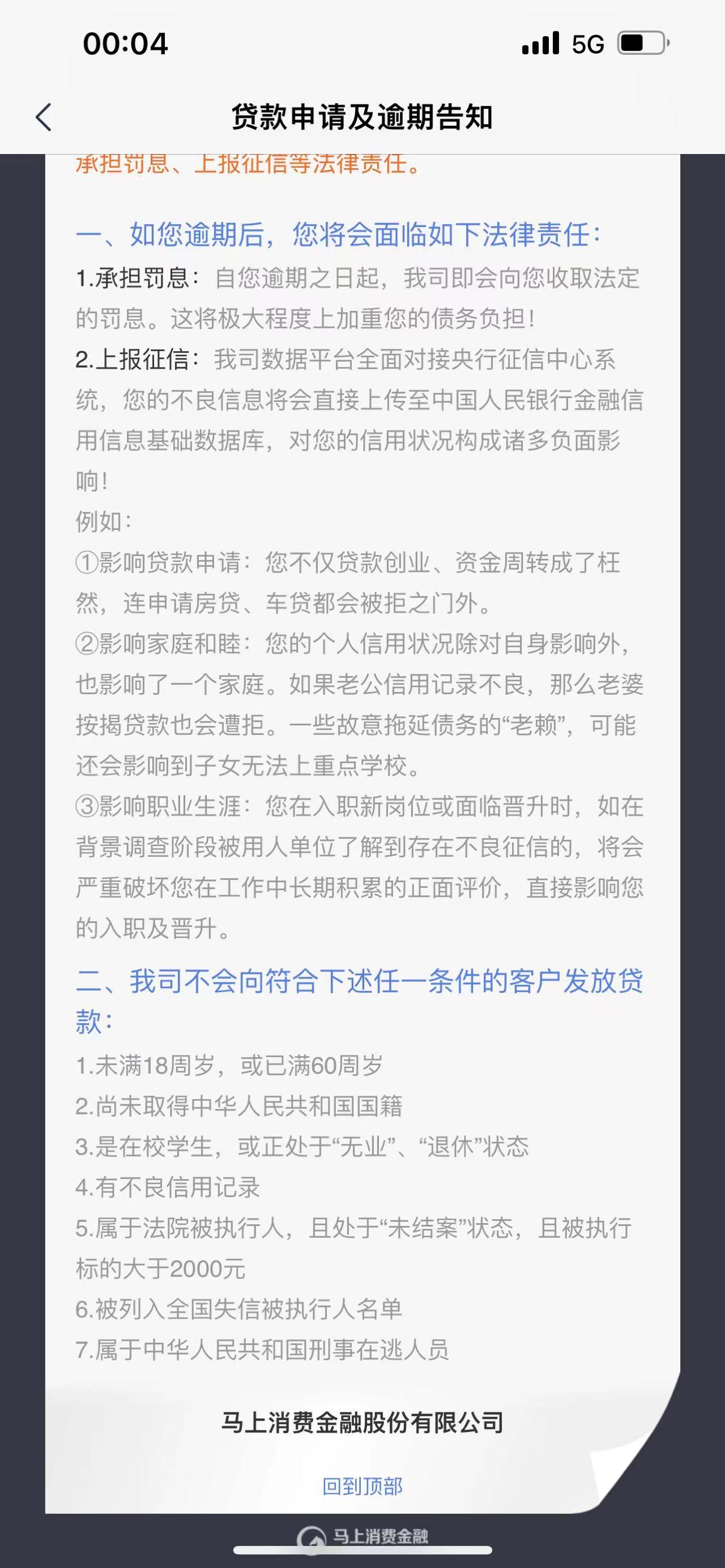 00:04

5G

贷款申请及逾期告知

承担罚息、上报征信等法律责任。

一、如您逾期后，您将会面临如下法律责任：

1.承担罚息：自您逾期之日起，我司即会向您收取法定的罚息。这将极大程度上加重您的债务负担！

2.上报征信：我司数据平台全面对接央行征信中心系统，您的不良信息将会直接上传至中国人民银行金融信用信息基础数据库，对您的信用状况构成诸多负面影响！

例如：

①影响贷款申请：您不仅贷款创业、资金周转成了枉然，连申请房贷、车贷都会被拒之门外。

②影响家庭和睦：您的个人信用状况除对自身影响外，也影响了一个家庭。如果老公信用记录不良，那么老婆按揭贷款也会遭拒。一些故意拖延债务的“老赖”，可能还会影响到子女无法上重点学校。

③影响职业生涯：您在入职新岗位或面临晋升时，如在背景调查阶段被用人单位了解到存在不良征信的，将会严重破坏您在工作中长期积累的正面评价，直接影响您的入职及晋升。

二、我司不会向符合下述任一条件的客户发放贷款：

1.未满18周岁，或已满60周岁

2.尚未取得中华人民共和国国籍

3.是在校学生，或正处于“无业”、“退休”状态

4.有不良信用记录

5.属于法院被执行人，且处于“未结案”状态，且被执行标的大于2000元

6.被列入全国失信被执行人名单

7.属于中华人民共和国刑事在逃人员

马上消费金融股份有限公司

回到顶部

马上消费金融